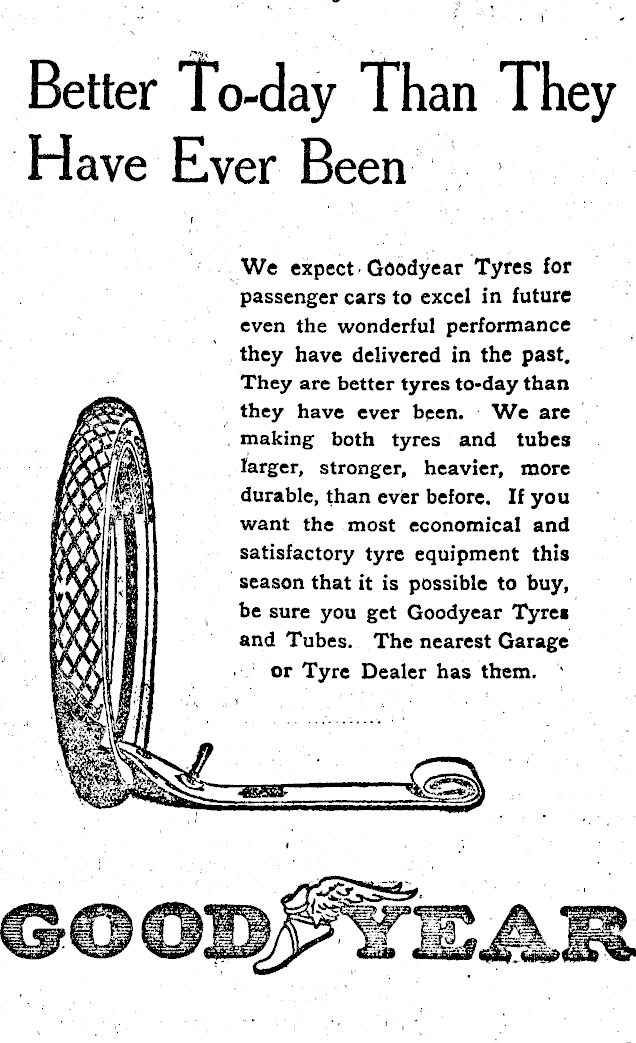 Better To-day Than They Have Ever Been

We expect Goodyear Tyres for passenger cars to excel in future even the wonderful performance they have delivered in the past. They are better tyres to-day than they have ever been. We are making both tyres and tubes larger, stronger, heavier, more durable, than ever before. If you want the most economical and satisfactory tyre equipment this season that it is possible to buy, be sure you get Goodyear Tyres and Tubes. The nearest Garage or Tyre Dealer has them.

GOODYEAR